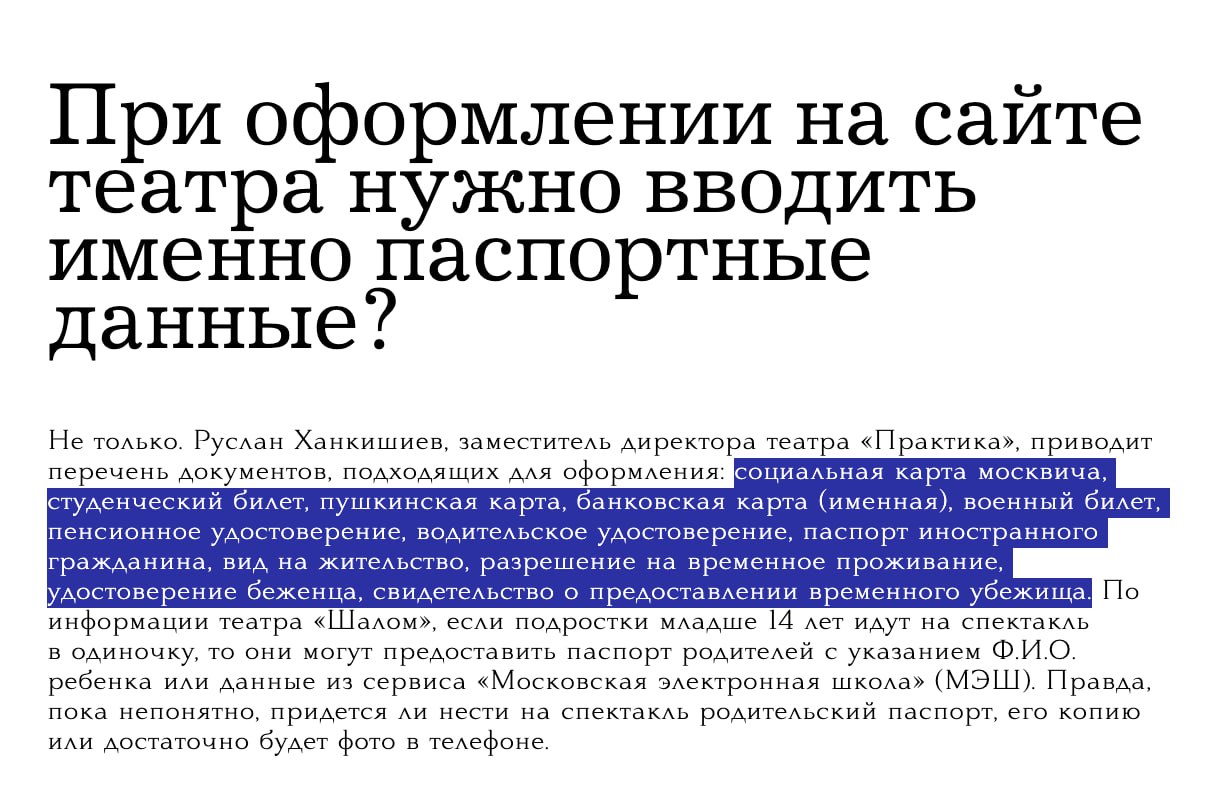 При оформлении на сайте театра нужно вводить именно паспортные данные?

Не только. Руслан Ханкишиев, заместитель директора театра «Практика», приводит перечень документов, подходящих для оформления: социальная карта москвича, студенческий билет, пушкинская карта, банковская карта (именная), военный билет, пенсионное удостоверение, водительское удостоверение, паспорт иностранного гражданина, вид на жительство, разрешение на временное проживание, удостоверение беженца, свидетельство о предоставлении временного убежища. По информации театра «Шалом», если подростки младше 14 лет идут на спектакль в одиночку, то они могут предоставить паспорт родителей с указанием Ф.И.О. ребенка или данные из сервиса «Московская электронная школа» (МЭШ). Правда, пока непонятно, придется ли нести на спектакль родительский паспорт, его копию или достаточно будет фото в телефоне.